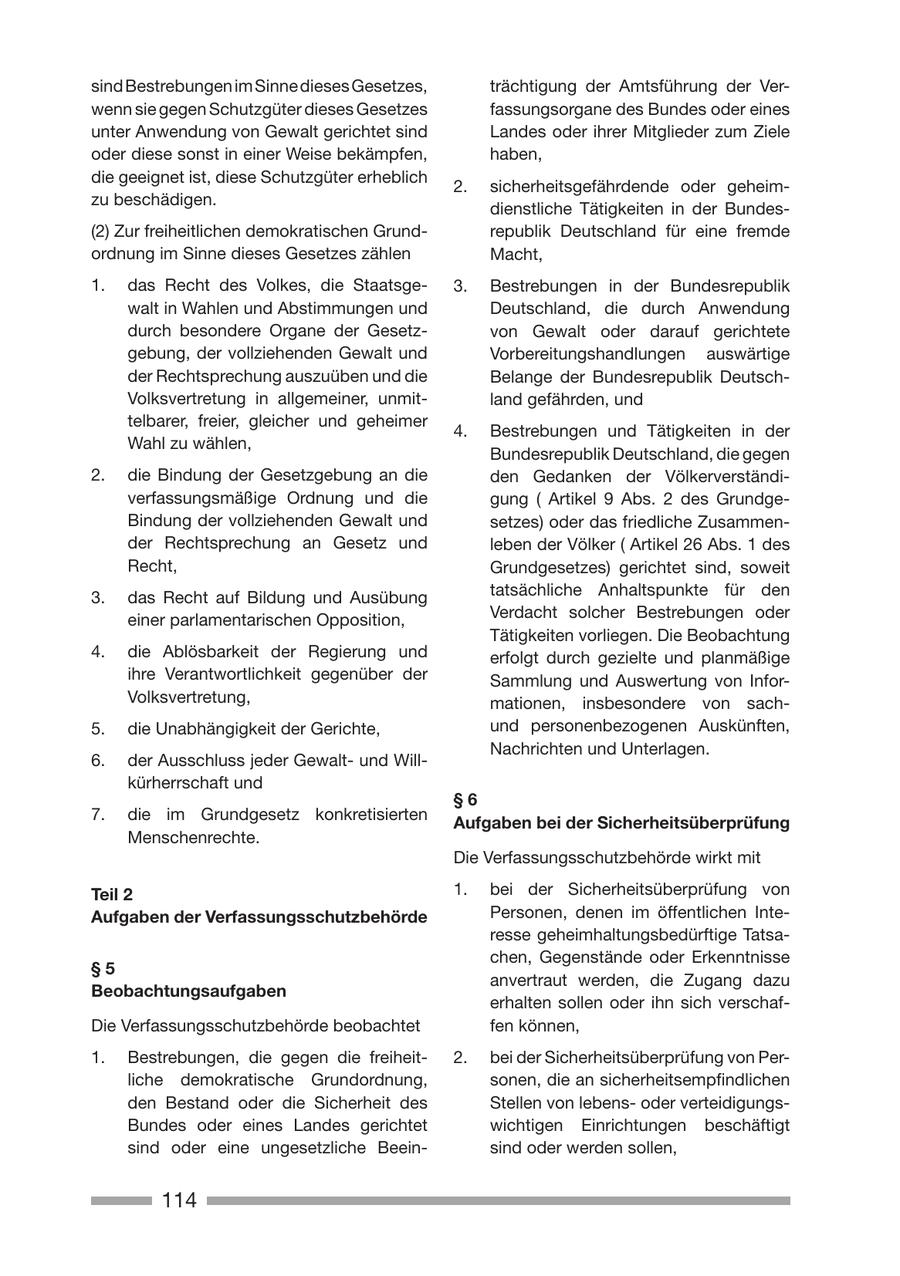 sind Bestrebungen im Sinne dieses Gesetzes, wenn sie gegen Schutzgüter dieses Gesetzes unter Anwendung von Gewalt gerichtet sind oder diese sonst in einer Weise bekämpfen, die geeignet ist, diese Schutzgüter erheblich zu beschädigen.

(2) Zur freiheitlichen demokratischen Grundordnung im Sinne dieses Gesetzes zählen

1. das Recht des Volkes, die Staatsgewalt in Wahlen und Abstimmungen und durch besondere Organe der Gesetzgebung, der vollziehenden Gewalt und der Rechtsprechung auszuüben und die Volksvertretung in allgemeiner, unmittelbarer, freier, gleicher und geheimer Wahl zu wählen,

2. die Bindung der Gesetzgebung an die verfassungsmäßige Ordnung und die Bindung der vollziehenden Gewalt und der Rechtsprechung an Gesetz und Recht,

3. das Recht auf Bildung und Ausübung einer parlamentarischen Opposition,

4. die Ablösbarkeit der Regierung und ihre Verantwortlichkeit gegenüber der Volksvertretung,

5. die Unabhängigkeit der Gerichte,

6. der Ausschluss jeder Gewalt- und Willkürherrschaft und

7. die im Grundgesetz konkretisierten Menschenrechte.

Teil 2
Aufgaben der Verfassungsschutzbehörde

§ 5
Beobachtungsaufgaben

Die Verfassungsschutzbehörde beobachtet

1. Bestrebungen, die gegen die freiheitliche demokratische Grundordnung, den Bestand oder die Sicherheit des Bundes oder eines Landes gerichtet sind oder eine ungesetzliche Beeinträchtigung der Amtsführung der Verfassungsorgane des Bundes oder eines Landes oder ihrer Mitglieder zum Ziele haben,

2. sicherheitsgefährdende oder geheimdienstliche Tätigkeiten in der Bundesrepublik Deutschland für eine fremde Macht,

3. Bestrebungen in der Bundesrepublik Deutschland, die durch Anwendung von Gewalt oder darauf gerichtete Vorbereitungshandlungen auswärtige Belange der Bundesrepublik Deutschland gefährden, und

4. Bestrebungen und Tätigkeiten in der Bundesrepublik Deutschland, die gegen den Gedanken der Völkerverständigung ( Artikel 9 Abs. 2 des Grundgesetzes) oder das friedliche Zusammenleben der Völker ( Artikel 26 Abs. 1 des Grundgesetzes) gerichtet sind, soweit tatsächliche Anhaltspunkte für den Verdacht solcher Bestrebungen oder Tätigkeiten vorliegen. Die Beobachtung erfolgt durch gezielte und planmäßige Sammlung und Auswertung von Informationen, insbesondere von sach- und personenbezogenen Auskünften, Nachrichten und Unterlagen.

§ 6
Aufgaben bei der Sicherheitsüberprüfung

Die Verfassungsschutzbehörde wirkt mit

1. bei der Sicherheitsüberprüfung von Personen, denen im öffentlichen Interesse geheimhaltungsbedürftige Tatsachen, Gegenstände oder Erkenntnisse anvertraut werden, die Zugang dazu erhalten sollen oder ihn sich verschaffen können,

2. bei der Sicherheitsüberprüfung von Personen, die an sicherheitsempfindlichen Stellen von lebens- oder verteidigungswichtigen Einrichtungen beschäftigt sind oder werden sollen,

114